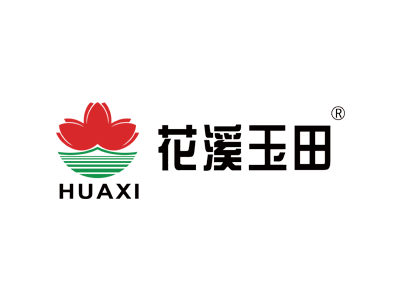 HUAXI

花溪玉田®